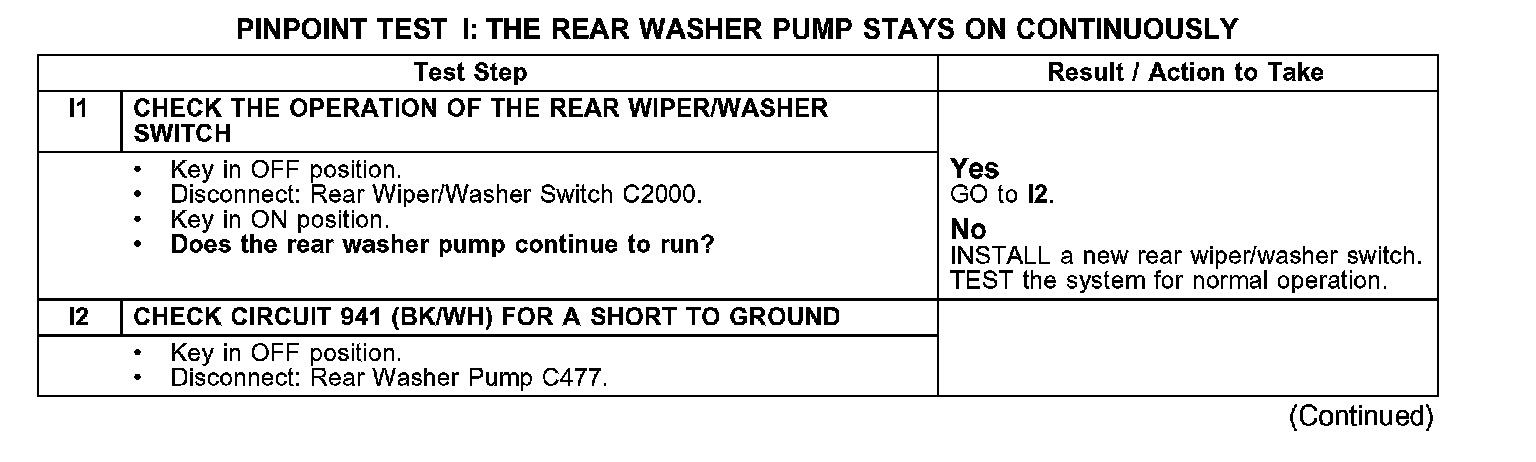 PINPOINT TEST I: THE REAR WASHER PUMP STAYS ON CONTINUOUSLY

| Test Step | | Result / Action to Take |
|---|---|---|
| I1 | CHECK THE OPERATION OF THE REAR WIPER/WASHER SWITCH | |
| | • Key in OFF position. • Disconnect: Rear Wiper/Washer Switch C2000. • Key in ON position. • Does the rear washer pump continue to run? | Yes GO to I2. No INSTALL a new rear wiper/washer switch. TEST the system for normal operation. |
| I2 | CHECK CIRCUIT 941 (BK/WH) FOR A SHORT TO GROUND | |
| | • Key in OFF position. • Disconnect: Rear Washer Pump C477. | |

(Continued)